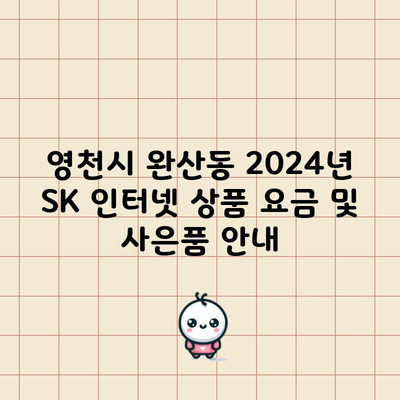 영천시 완산동 2024년 SK 인터넷 상품 요금 및 사은품 안내